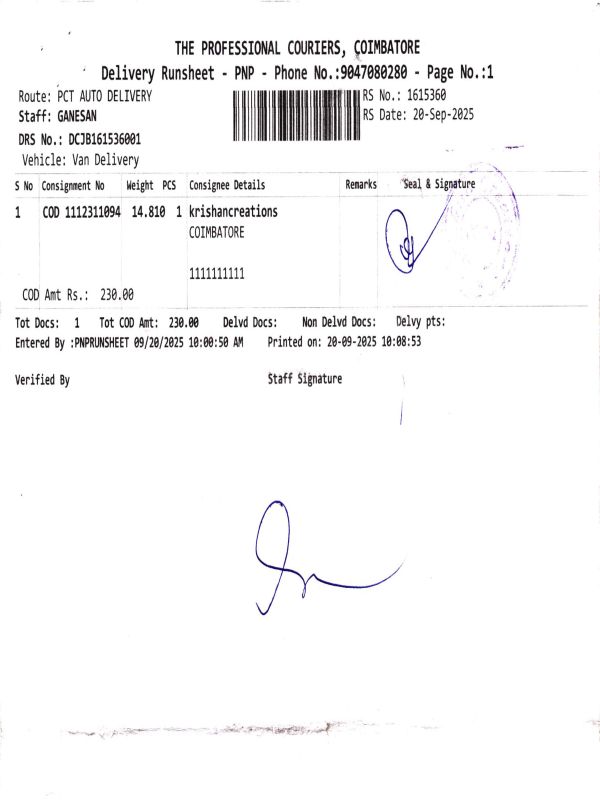 THE PROFESSIONAL COURIERS, COIMBATORE

Delivery Runsheet - PNP - Phone No.:9047080280 - Page No.:1

Route: PCT AUTO DELIVERY
Staff: GANESAN
DRS No.: DCJB161536001
Vehicle: Van Delivery

RS No.: 1615360
RS Date: 20-Sep-2025

| S No | Consignment No | Weight | PCS | Consignee Details | Remarks | Seal & Signature |
|---|---|---|---|---|---|---|
| 1 | COD 1112311094 | 14.810 | 1 | krishancreations COIMBATORE 1111111111 | | |
| COD Amt Rs.: 230.00 | | | | | | |

Tot Docs: 1 Tot COD Amt: 230.00 Delvd Docs: Non Delvd Docs: Delvy pts:

Entered By :PNPRUNSHEET 09/20/2025 10:00:50 AM Printed on: 20-09-2025 10:08:53

Verified By

Staff Signature